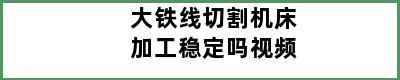 大铁线切割机床
加工稳定吗视频